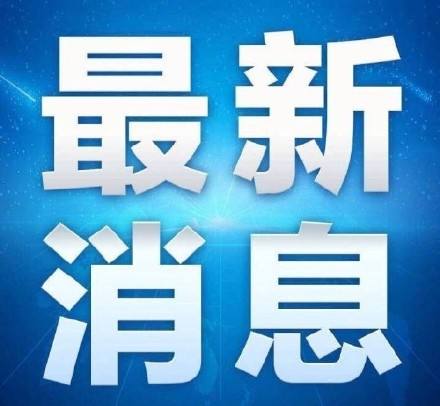 最新
消息